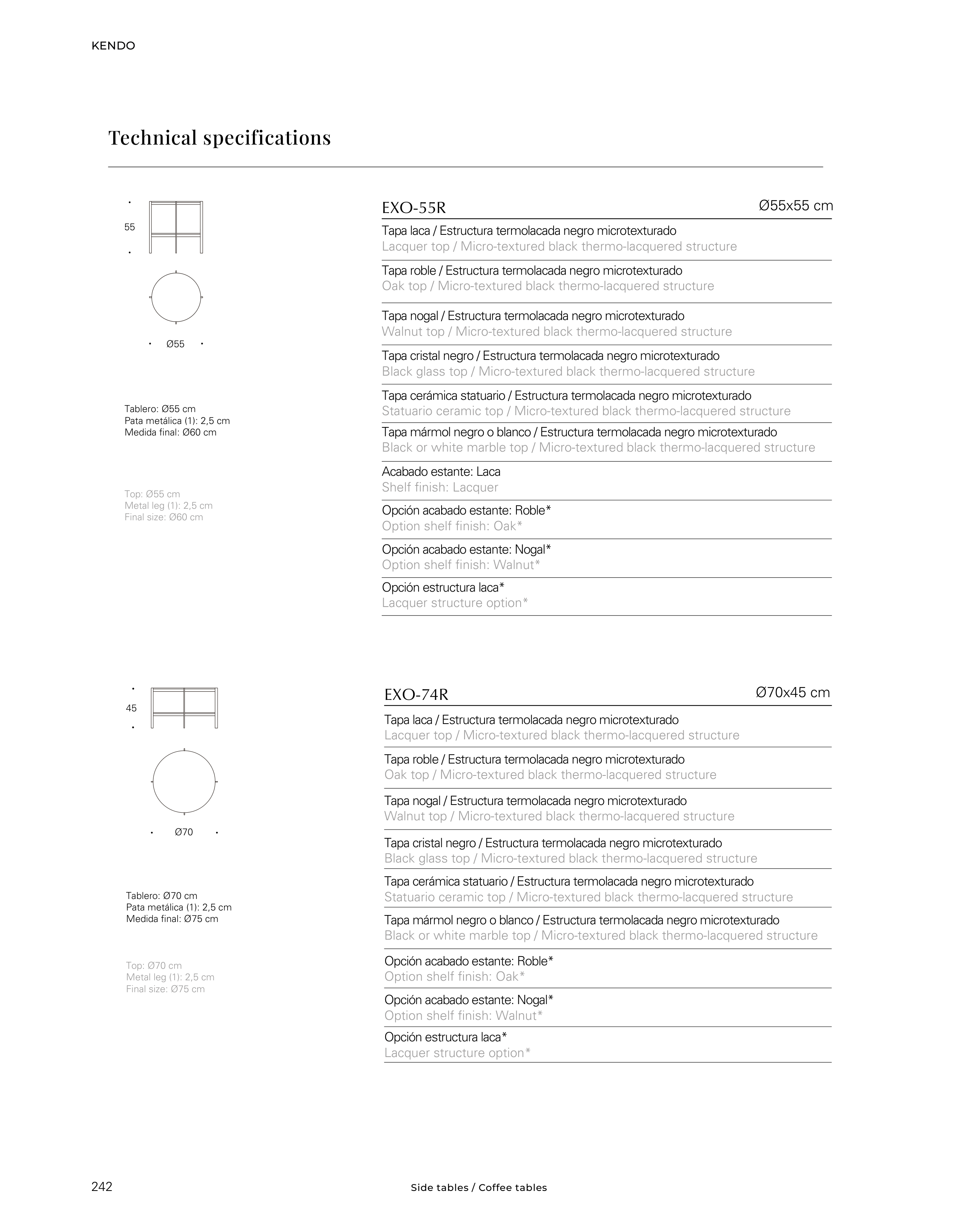 KENDO

Technical specifications

55

Ø55

Tablero: Ø55 cm
Pata metálica (1): 2,5 cm
Medida final: Ø60 cm

Top: Ø55 cm
Metal leg (1): 2,5 cm
Final size: Ø60 cm

EXO-55R Ø55x55 cm

Tapa laca / Estructura termolacada negro microtexturado
Lacquer top / Micro-textured black thermo-lacquered structure

Tapa roble / Estructura termolacada negro microtexturado
Oak top / Micro-textured black thermo-lacquered structure

Tapa nogal / Estructura termolacada negro microtexturado
Walnut top / Micro-textured black thermo-lacquered structure

Tapa cristal negro / Estructura termolacada negro microtexturado
Black glass top / Micro-textured black thermo-lacquered structure

Tapa cerámica statuario / Estructura termolacada negro microtexturado
Statuario ceramic top / Micro-textured black thermo-lacquered structure

Tapa mármol negro o blanco / Estructura termolacada negro microtexturado
Black or white marble top / Micro-textured black thermo-lacquered structure

Acabado estante: Laca
Shelf finish: Lacquer

Opción acabado estante: Roble*
Option shelf finish: Oak*

Opción acabado estante: Nogal*
Option shelf finish: Walnut*

Opción estructura laca*
Lacquer structure option*

45

Ø70

Tablero: Ø70 cm
Pata metálica (1): 2,5 cm
Medida final: Ø75 cm

Top: Ø70 cm
Metal leg (1): 2,5 cm
Final size: Ø75 cm

EXO-74R Ø70x45 cm

Tapa laca / Estructura termolacada negro microtexturado
Lacquer top / Micro-textured black thermo-lacquered structure

Tapa roble / Estructura termolacada negro microtexturado
Oak top / Micro-textured black thermo-lacquered structure

Tapa nogal / Estructura termolacada negro microtexturado
Walnut top / Micro-textured black thermo-lacquered structure

Tapa cristal negro / Estructura termolacada negro microtexturado
Black glass top / Micro-textured black thermo-lacquered structure

Tapa cerámica statuario / Estructura termolacada negro microtexturado
Statuario ceramic top / Micro-textured black thermo-lacquered structure

Tapa mármol negro o blanco / Estructura termolacada negro microtexturado
Black or white marble top / Micro-textured black thermo-lacquered structure

Opción acabado estante: Roble*
Option shelf finish: Oak*

Opción acabado estante: Nogal*
Option shelf finish: Walnut*

Opción estructura laca*
Lacquer structure option*

242 Side tables / Coffee tables